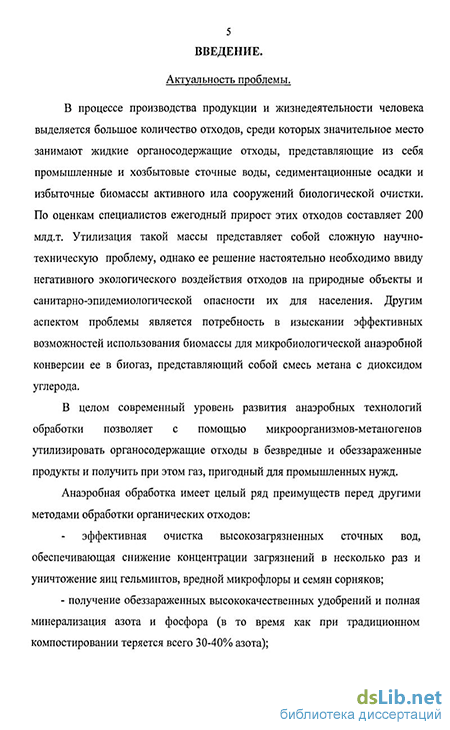 5

ВВЕДЕНИЕ.

Актуальность проблемы.

В процессе производства продукции и жизнедеятельности человека выделяется большое количество отходов, среди которых значительное место занимают жидкие органосодержащие отходы, представляющие из себя промышленные и хозбытовые сточные воды, седиментационные осадки и избыточные биомассы активного ила сооружений биологической очистки. По оценкам специалистов ежегодный прирост этих отходов составляет 200 млд.т. Утилизация такой массы представляет собой сложную научно-техническую проблему, однако ее решение настоятельно необходимо ввиду негативного экологического воздействия отходов на природные объекты и санитарно-эпидемиологической опасности их для населения. Другим аспектом проблемы является потребность в изыскании эффективных возможностей использования биомассы для микробиологической анаэробной конверсии ее в биогаз, представляющий собой смесь метана с диоксидом углерода.

В целом современный уровень развития анаэробных технологий обработки позволяет с помощью микроорганизмов-метаногенов утилизировать органосодержащие отходы в безвредные и обеззараженные продукты и получить при этом газ, пригодный для промышленных нужд.

Анаэробная обработка имеет целый ряд преимуществ перед другими методами обработки органических отходов:

- эффективная очистка высокозагрязненных сточных вод, обеспечивающая снижение концентрации загрязнений в несколько раз и уничтожение яиц гельминтов, вредной микрофлоры и семян сорняков;

- получение обеззараженных высококачественных удобрений и полная минерализация азота и фосфора (в то время как при традиционном компостировании теряется всего 30-40% азота);

dsLib.net
библиотека диссертаций